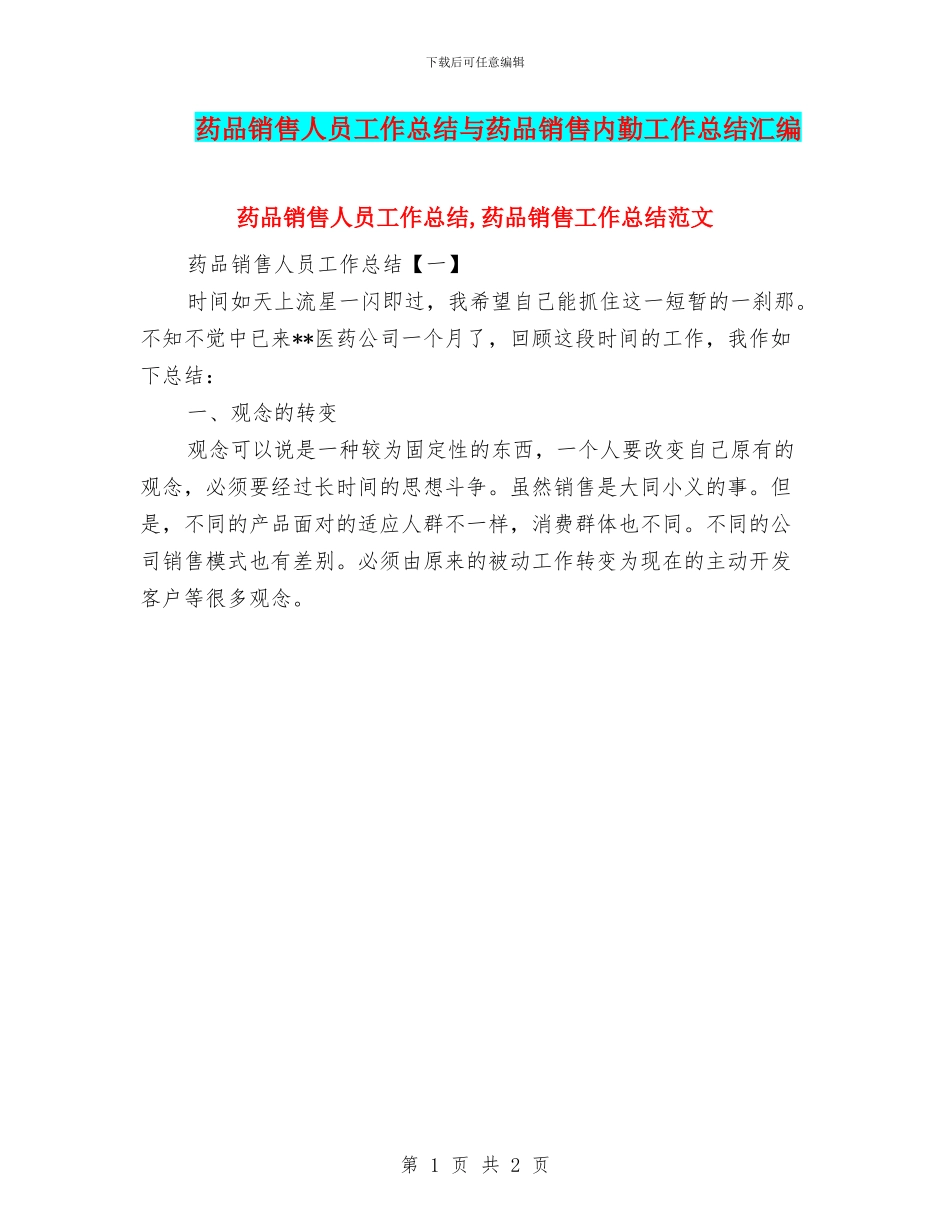 下载后可任意编辑

药品销售人员工作总结与药品销售内勤工作总结汇编

药品销售人员工作总结,药品销售工作总结范文

药品销售人员工作总结【一】

时间如天上流星一闪即过，我希望自己能抓住这一短暂的一刹那。不知不觉中已来**医药公司一个月了，回顾这段时间的工作，我作如下总结：

一、观念的转变

观念可以说是一种较为固定性的东西，一个人要改变自己原有的观念，必须要经过长时间的思想斗争。虽然销售是大同小义的事。但是，不同的产品面对的适应人群不一样，消费群体也不同。不同的公司销售模式也有差别。必须由原来的被动工作转变为现在的主动开发客户等很多观念。

第 1 页 共 2 页